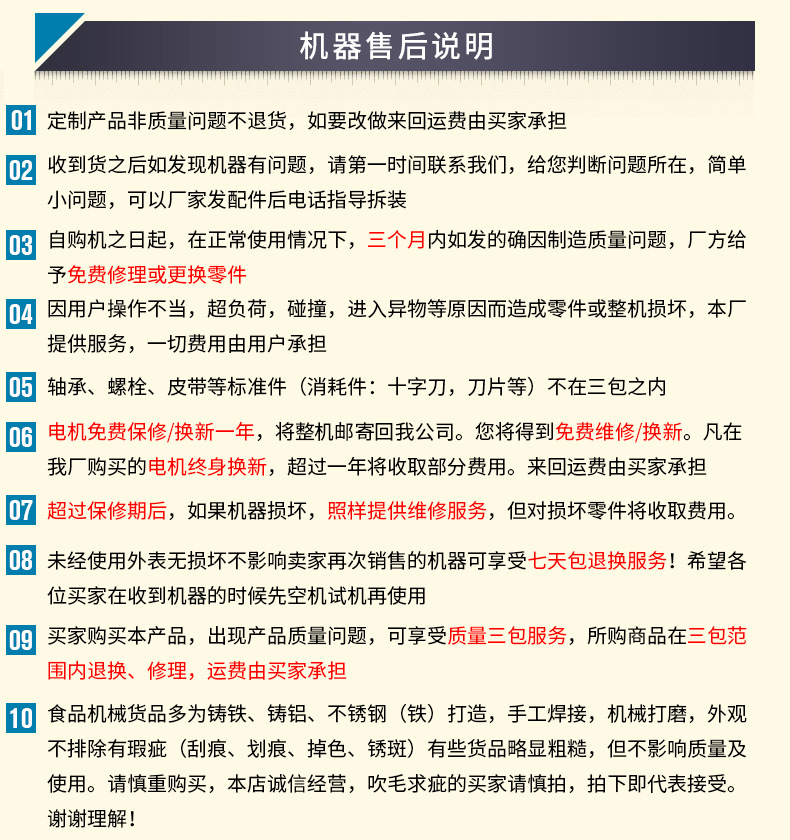 机器售后说明

01 定制产品非质量问题不退货，如要改做来回运费由买家承担

02 收到货之后如发现机器有问题，请第一时间联系我们，给您判断问题所在，简单小问题，可以厂家发配件后电话指导拆装

03 自购机之日起，在正常使用情况下，三个月内如发的确因制造质量问题，厂方给予免费修理或更换零件

04 因用户操作不当，超负荷，碰撞，进入异物等原因而造成零件或整机损坏，本厂提供服务，一切费用由用户承担

05 轴承、螺栓、皮带等标准件（消耗件：十字刀，刀片等）不在三包之内

06 电机免费保修/换新一年，将整机邮寄回我公司。您将得到免费维修/换新。凡在我厂购买的电机终身换新，超过一年将收取部分费用。来回运费由买家承担

07 超过保修期后，如果机器损坏，照样提供维修服务，但对损坏零件将收取费用。

08 未经使用外表无损坏不影响卖家再次销售的机器可享受七天包退换服务！希望各位买家在收到机器的时候先空机试机再使用

09 买家购买本产品，出现产品质量问题，可享受质量三包服务，所购商品在三包范围内退换、修理，运费由买家承担

10 食品机械货品多为铸铁、铸铝、不锈钢（铁）打造，手工焊接，机械打磨，外观不排除有瑕疵（刮痕、划痕、掉色、锈斑）有些货品略显粗糙，但不影响质量及使用。请慎重购买，本店诚信经营，吹毛求疵的买家请慎拍，拍下即代表接受。谢谢理解！